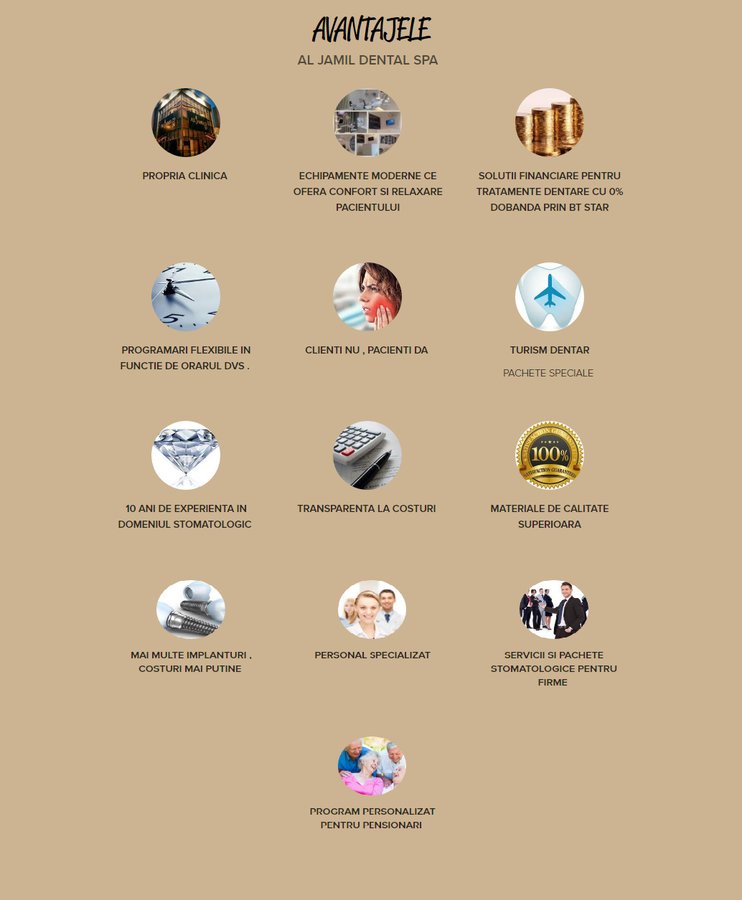 AVANTAJELE

AL JAMIL DENTAL SPA

PROPRIA CLINICA

ECHIPAMENTE MODERNE CE OFERA CONFORT SI RELAXARE PACIENTULUI

SOLUTII FINANCIARE PENTRU TRATAMENTE DENTARE CU 0% DOBANDA PRIN BT STAR

PROGRAMARI FLEXIBILE IN FUNCTIE DE ORARUL DVS .

CLIENTI NU , PACIENTI DA

TURISM DENTAR

PACHETE SPECIALE

10 ANI DE EXPERIENTA IN DOMENIUL STOMATOLOGIC

TRANSPARENTA LA COSTURI

100%

MATERIALE DE CALITATE SUPERIOARA

MAI MULTE IMPLANTURI . COSTURI MAI PUTINE

PERSONAL SPECIALIZAT

SERVICII SI PACHETE STOMATOLOGICE PENTRU FIRME

PROGRAM PERSONALIZAT PENTRU PENSIONARI